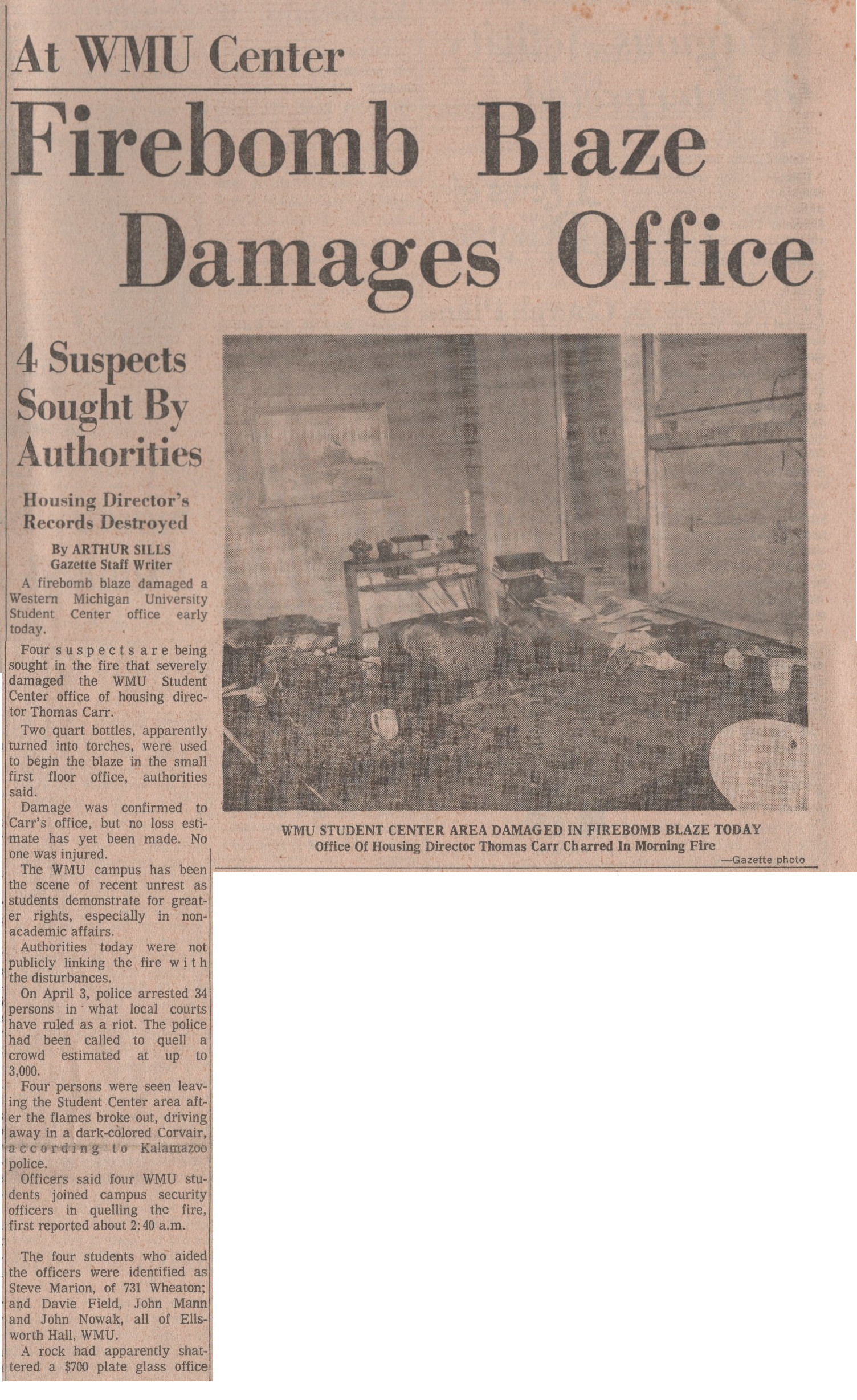 At WMU Center

Firebomb Blaze Damages Office

4 Suspects Sought By Authorities

Housing Director's Records Destroyed

By ARTHUR SILLS
Gazette Staff Writer

A firebomb blaze damaged a Western Michigan University Student Center office early today.

Four suspects are being sought in the fire that severely damaged the WMU Student Center office of housing director Thomas Carr.

Two quart bottles, apparently turned into torches, were used to begin the blaze in the small first floor office, authorities said.

Damage was confirmed to Carr's office, but no loss estimate has yet been made. No one was injured.

The WMU campus has been the scene of recent unrest as students demonstrate for greater rights, especially in nonacademic affairs.

Authorities today were not publicly linking the fire with the disturbances.

On April 3, police arrested 34 persons in what local courts have ruled as a riot. The police had been called to quell a crowd estimated at up to 3,000.

Four persons were seen leaving the Student Center area after the flames broke out, driving away in a dark-colored Corvair, according to Kalamazoo police.

Officers said four WMU students joined campus security officers in quelling the fire, first reported about 2:40 a.m.

The four students who aided the officers were identified as Steve Marion, of 731 Wheaton; and Davie Field, John Mann and John Nowak, all of Ellsworth Hall, WMU.

A rock had apparently shattered a $700 plate glass office

WMU STUDENT CENTER AREA DAMAGED IN FIREBOMB BLAZE TODAY
Office Of Housing Director Thomas Carr Charred In Morning Fire
—Gazette photo